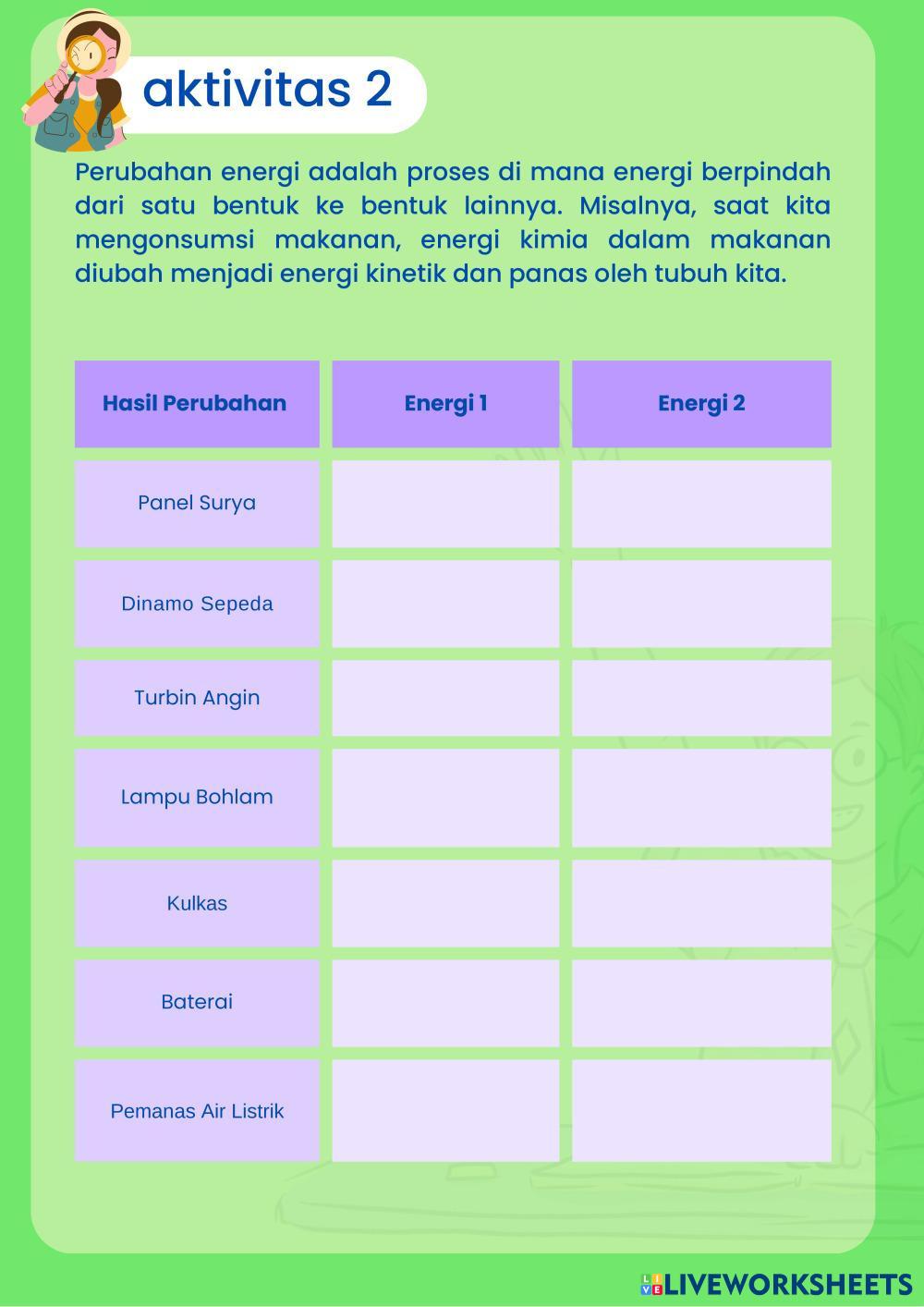 aktivitas 2

Perubahan energi adalah proses di mana energi berpindah dari satu bentuk ke bentuk lainnya. Misalnya, saat kita mengonsumsi makanan, energi kimia dalam makanan diubah menjadi energi kinetik dan panas oleh tubuh kita.

| Hasil Perubahan | Energi 1 | Energi 2 |
|---|---|---|
| Panel Surya | | |
| Dinamo Sepeda | | |
| Turbin Angin | | |
| Lampu Bohlam | | |
| Kulkas | | |
| Baterai | | |
| Pemanas Air Listrik | | |

LIVEWORKSHEETS